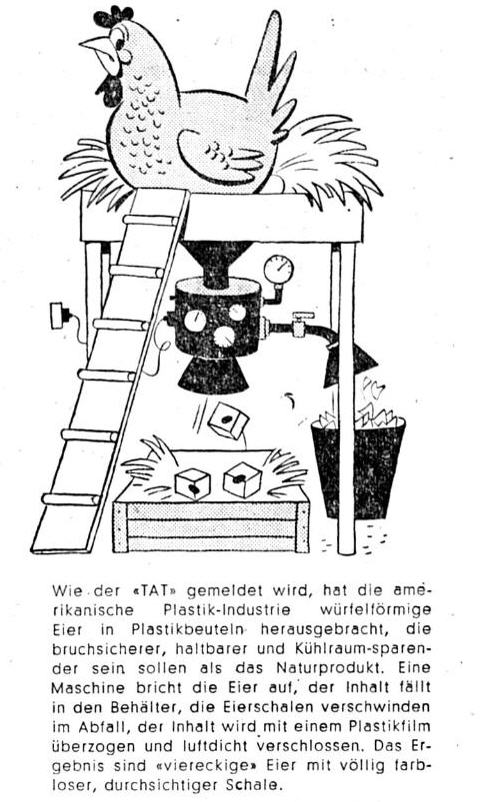 Wie der «TAT» gemeldet wird, hat die amerikanische Plastik-Industrie würfelförmige Eier in Plastikbeuteln herausgebracht, die bruchsicherer, haltbarer und Kühlraum-sparender sein sollen als das Naturprodukt. Eine Maschine bricht die Eier auf, der Inhalt fällt in den Behälter, die Eierschalen verschwinden im Abfall, der Inhalt wird mit einem Plastikfilm überzogen und luftdicht verschlossen. Das Ergebnis sind «viereckige» Eier mit völlig farbloser, durchsichtiger Schale.